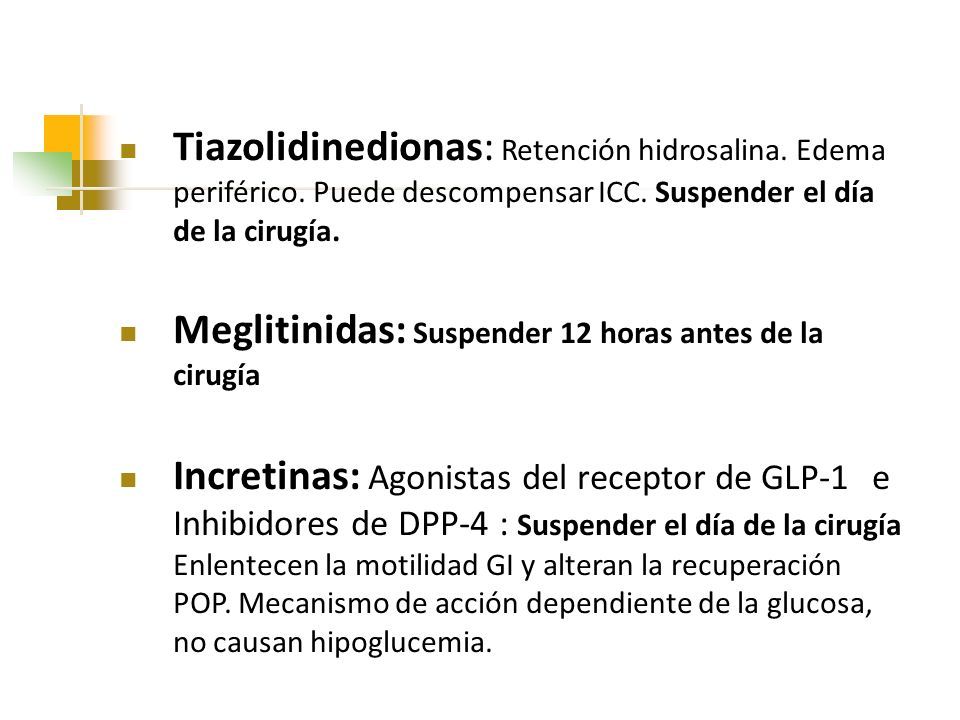 Tiazolidinedionas: Retención hidrosalina. Edema periférico. Puede descompensar ICC. Suspender el día de la cirugía.

Meglitinidas: Suspender 12 horas antes de la cirugía

Incretinas: Agonistas del receptor de GLP-1 e Inhibidores de DPP-4 : Suspender el día de la cirugía Enlentecen la motilidad GI y alteran la recuperación POP. Mecanismo de acción dependiente de la glucosa, no causan hipoglucemia.